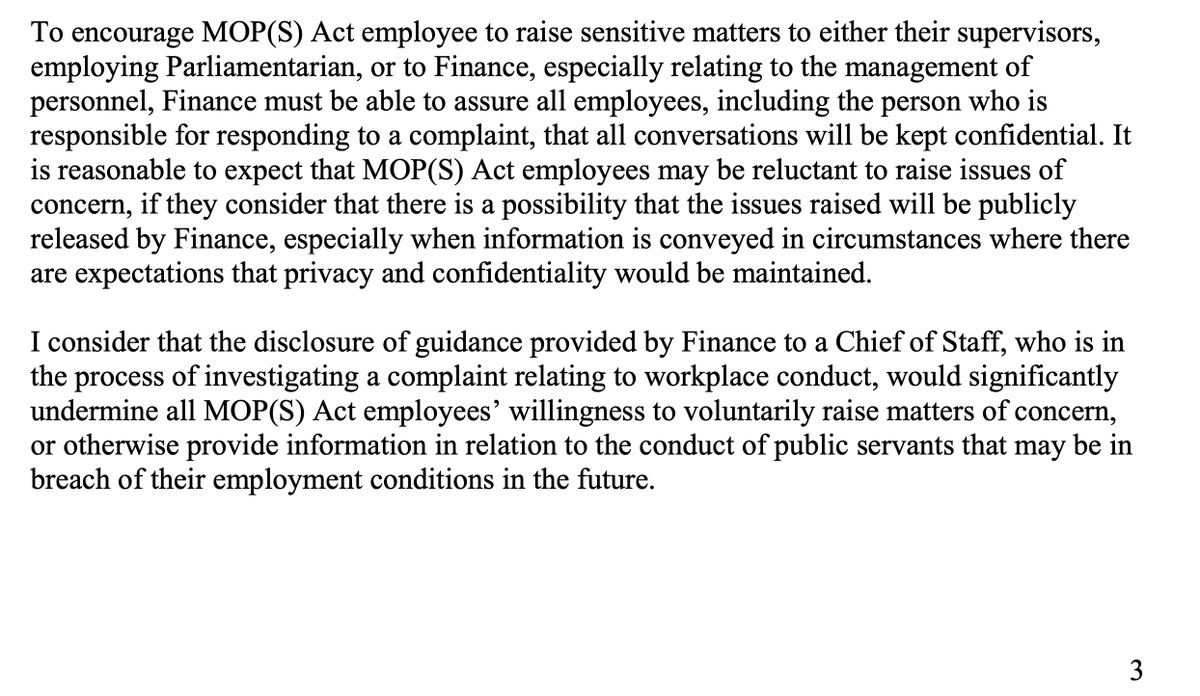 To encourage MOP(S) Act employee to raise sensitive matters to either their supervisors, employing Parliamentarian, or to Finance, especially relating to the management of personnel, Finance must be able to assure all employees, including the person who is responsible for responding to a complaint, that all conversations will be kept confidential. It is reasonable to expect that MOP(S) Act employees may be reluctant to raise issues of concern, if they consider that there is a possibility that the issues raised will be publicly released by Finance, especially when information is conveyed in circumstances where there are expectations that privacy and confidentiality would be maintained.

I consider that the disclosure of guidance provided by Finance to a Chief of Staff, who is in the process of investigating a complaint relating to workplace conduct, would significantly undermine all MOP(S) Act employees' willingness to voluntarily raise matters of concern, or otherwise provide information in relation to the conduct of public servants that may be in breach of their employment conditions in the future.

3